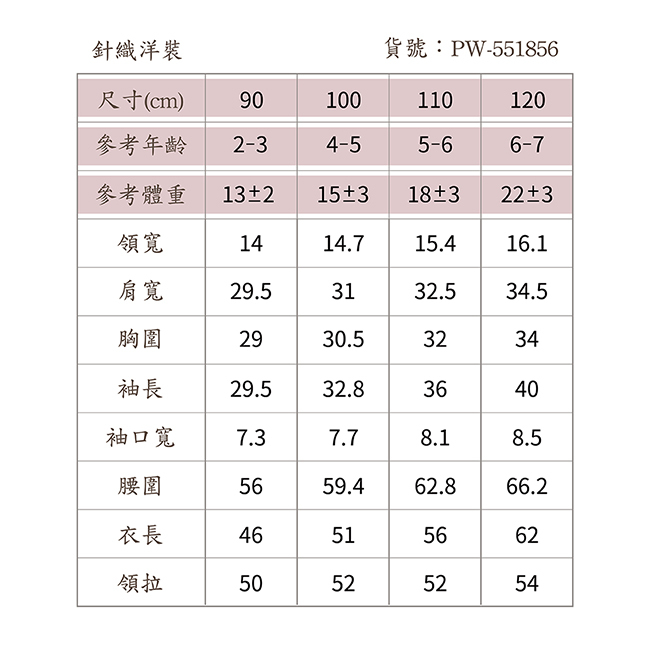 針織洋裝

貨號：PW-551856

| 尺寸(cm) | 90 | 100 | 110 | 120 |
|---|---|---|---|---|
| 參考年齡 | 2-3 | 4-5 | 5-6 | 6-7 |
| 參考體重 | 13±2 | 15±3 | 18±3 | 22±3 |
| 領寬 | 14 | 14.7 | 15.4 | 16.1 |
| 肩寬 | 29.5 | 31 | 32.5 | 34.5 |
| 胸圍 | 29 | 30.5 | 32 | 34 |
| 袖長 | 29.5 | 32.8 | 36 | 40 |
| 袖口寬 | 7.3 | 7.7 | 8.1 | 8.5 |
| 腰圍 | 56 | 59.4 | 62.8 | 66.2 |
| 衣長 | 46 | 51 | 56 | 62 |
| 領拉 | 50 | 52 | 52 | 54 |